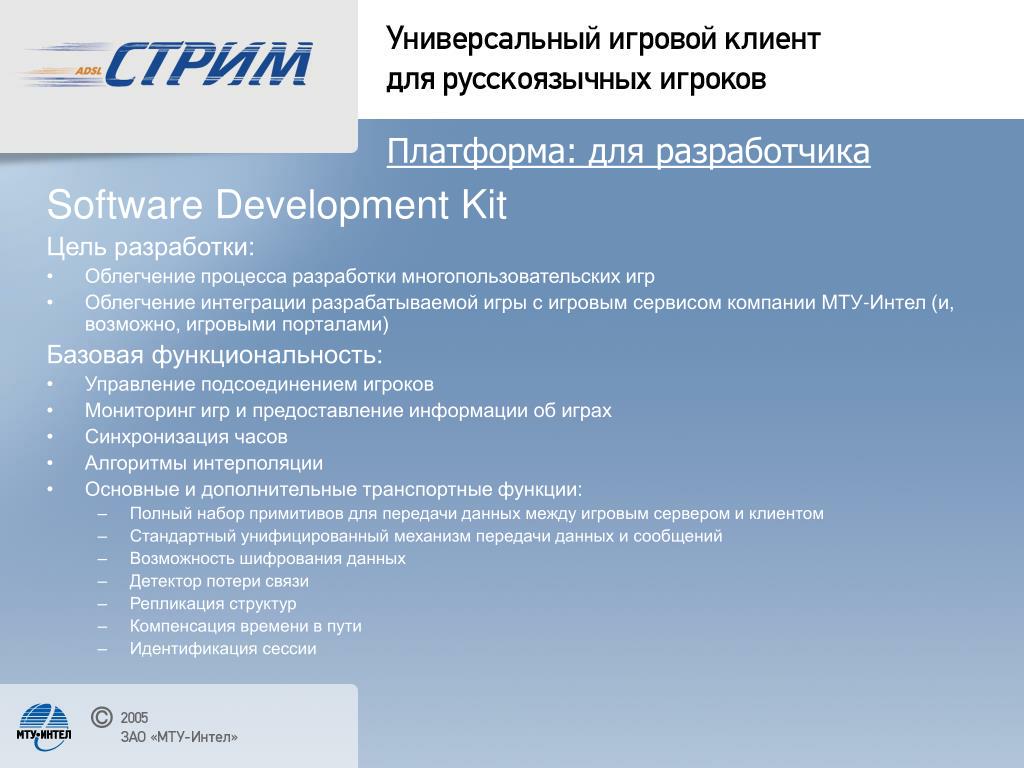 ADSL СТРИМ

Универсальный игровой клиент для русскоязычных игроков

Платформа: для разработчика

Software Development Kit

Цель разработки:
• Облегчение процесса разработки многопользовательских игр
• Облегчение интеграции разрабатываемой игры с игровым сервисом компании МТУ-Интел (и, возможно, игровыми порталами)

Базовая функциональность:
• Управление подсоединением игроков
• Мониторинг игр и предоставление информации об играх
• Синхронизация часов
• Алгоритмы интерполяции
• Основные и дополнительные транспортные функции:
– Полный набор примитивов для передачи данных между игровым сервером и клиентом
– Стандартный унифицированный механизм передачи данных и сообщений
– Возможность шифрования данных
– Детектор потери связи
– Репликация структур
– Компенсация времени в пути
– Идентификация сессии

МТУ-ИНТЕЛ
© 2005
ЗАО «МТУ-Интел»